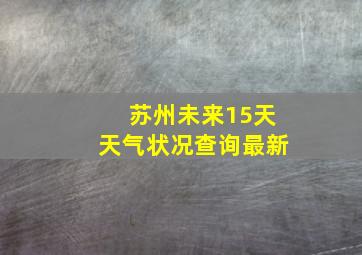 苏州未来15天
天气状况查询最新